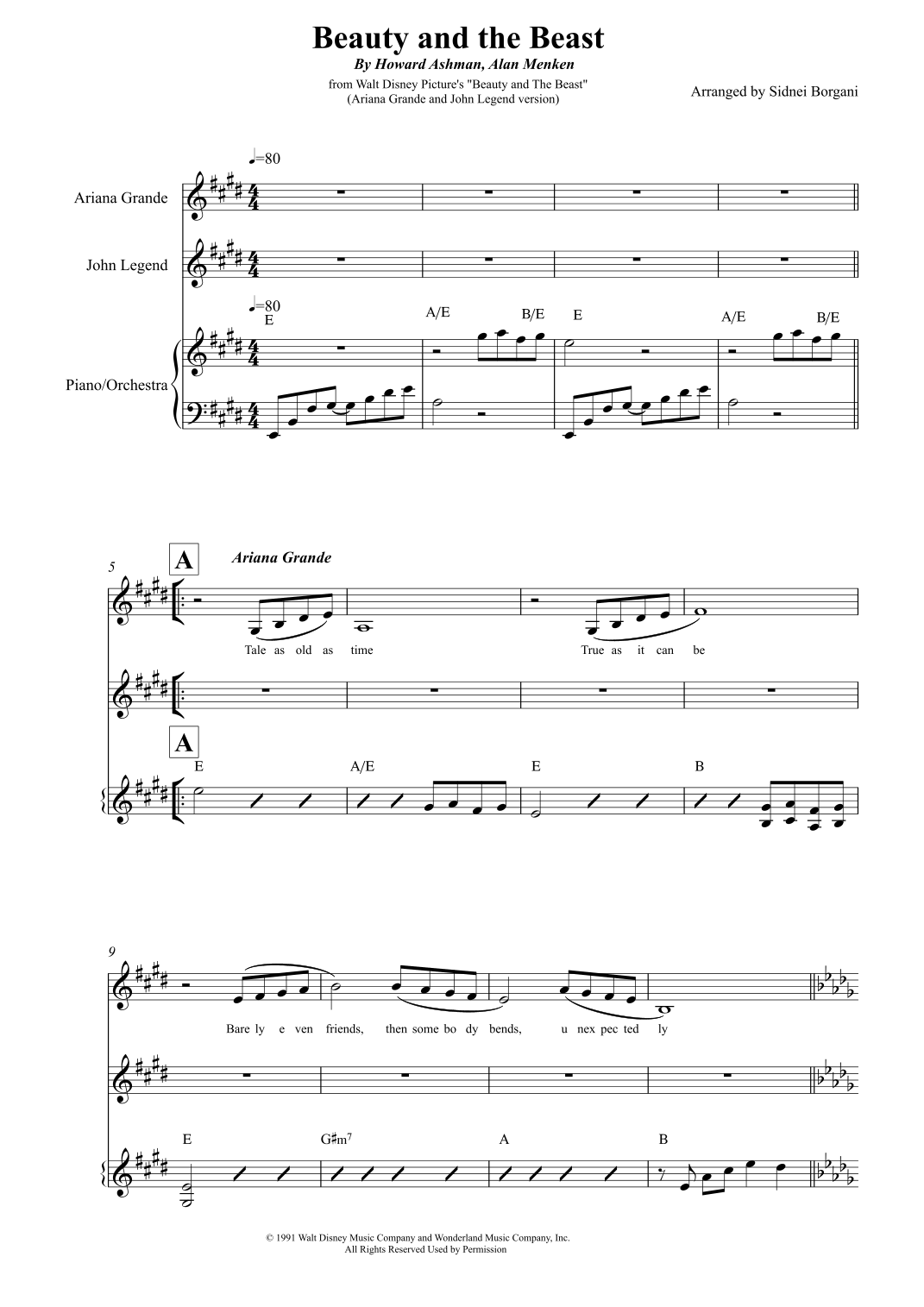 Beauty and the Beast

By Howard Ashman, Alan Menken

from Walt Disney Picture's "Beauty and The Beast"
(Ariana Grande and John Legend version)

Arranged by Sidnei Borgani

♩=80

Ariana Grande

John Legend

♩=80

E A/E B/E E A/E B/E

Piano/Orchestra

5

A

Ariana Grande

Tale as old as time True as it can be

A

E A/E E B

9

Bare ly e ven friends, then some bo dy bends, u nex pec ted ly

E G♯m7 A B

© 1991 Walt Disney Music Company and Wonderland Music Company, Inc.
All Rights Reserved Used by Permission